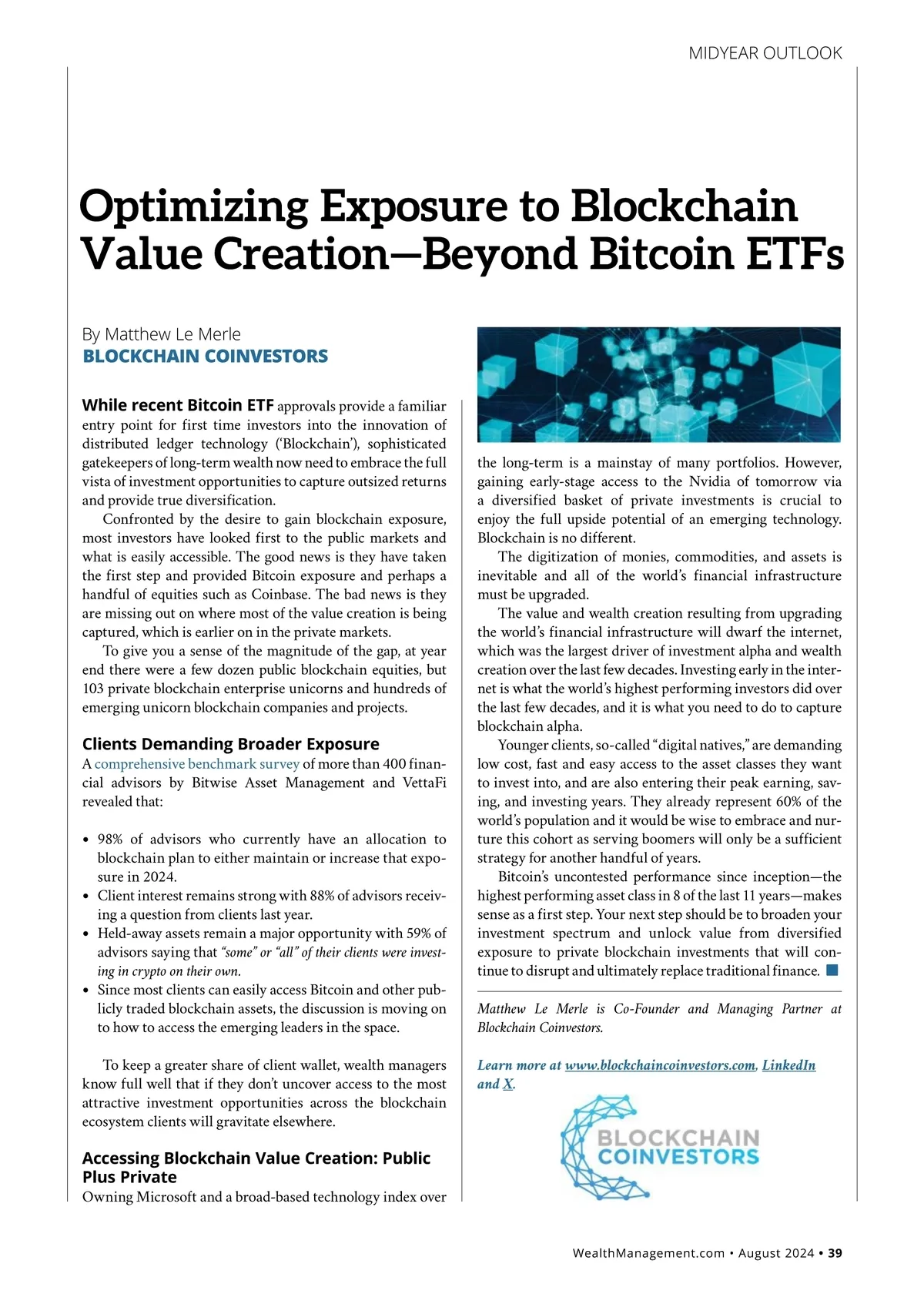 MIDYEAR OUTLOOK

Optimizing Exposure to Blockchain Value Creation—Beyond Bitcoin ETFs

By Matthew Le Merle
BLOCKCHAIN COINVESTORS

While recent Bitcoin ETF approvals provide a familiar entry point for first time investors into the innovation of distributed ledger technology ('Blockchain'), sophisticated gatekeepers of long-term wealth now need to embrace the full vista of investment opportunities to capture outsized returns and provide true diversification.

Confronted by the desire to gain blockchain exposure, most investors have looked first to the public markets and what is easily accessible. The good news is they have taken the first step and provided Bitcoin exposure and perhaps a handful of equities such as Coinbase. The bad news is they are missing out on where most of the value creation is being captured, which is earlier on in the private markets.

To give you a sense of the magnitude of the gap, at year end there were a few dozen public blockchain equities, but 103 private blockchain enterprise unicorns and hundreds of emerging unicorn blockchain companies and projects.

Clients Demanding Broader Exposure
A comprehensive benchmark survey of more than 400 financial advisors by Bitwise Asset Management and VettaFi revealed that:

• 98% of advisors who currently have an allocation to blockchain plan to either maintain or increase that exposure in 2024.
• Client interest remains strong with 88% of advisors receiving a question from clients last year.
• Held-away assets remain a major opportunity with 59% of advisors saying that "some" or "all" of their clients were investing in crypto on their own.
• Since most clients can easily access Bitcoin and other publicly traded blockchain assets, the discussion is moving on to how to access the emerging leaders in the space.

To keep a greater share of client wallet, wealth managers know full well that if they don't uncover access to the most attractive investment opportunities across the blockchain ecosystem clients will gravitate elsewhere.

Accessing Blockchain Value Creation: Public Plus Private
Owning Microsoft and a broad-based technology index over the long-term is a mainstay of many portfolios. However, gaining early-stage access to the Nvidia of tomorrow via a diversified basket of private investments is crucial to enjoy the full upside potential of an emerging technology. Blockchain is no different.

The digitization of monies, commodities, and assets is inevitable and all of the world's financial infrastructure must be upgraded.

The value and wealth creation resulting from upgrading the world's financial infrastructure will dwarf the internet, which was the largest driver of investment alpha and wealth creation over the last few decades. Investing early in the internet is what the world's highest performing investors did over the last few decades, and it is what you need to do to capture blockchain alpha.

Younger clients, so-called "digital natives," are demanding low cost, fast and easy access to the asset classes they want to invest into, and are also entering their peak earning, saving, and investing years. They already represent 60% of the world's population and it would be wise to embrace and nurture this cohort as serving boomers will only be a sufficient strategy for another handful of years.

Bitcoin's uncontested performance since inception—the highest performing asset class in 8 of the last 11 years—makes sense as a first step. Your next step should be to broaden your investment spectrum and unlock value from diversified exposure to private blockchain investments that will continue to disrupt and ultimately replace traditional finance.

Matthew Le Merle is Co-Founder and Managing Partner at Blockchain Coinvestors.

Learn more at www.blockchaincoinvestors.com, LinkedIn and X.

BLOCKCHAIN COINVESTORS

WealthManagement.com • August 2024 • 39